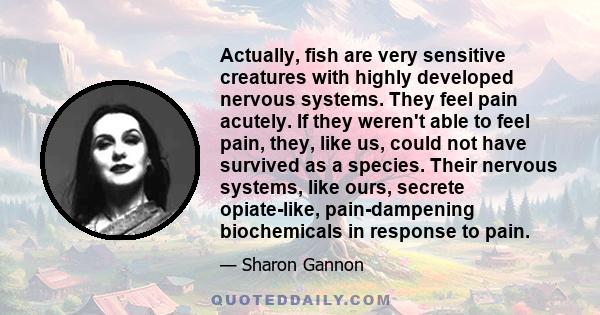 Actually, fish are very sensitive creatures with highly developed nervous systems. They feel pain acutely. If they weren't able to feel pain, they, like us, could not have survived as a species. Their nervous systems, like ours, secrete opiate-like, pain-dampening biochemicals in response to pain.

— Sharon Gannon

QUOTEDDAILY.COM